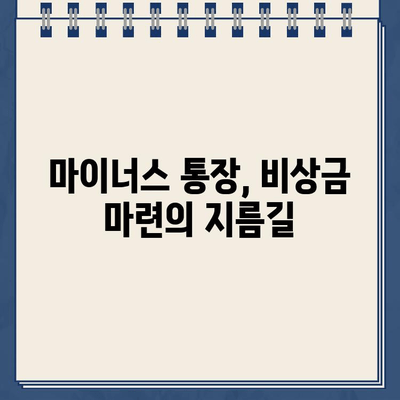 마이너스 통장, 비상금 마련의 지름길